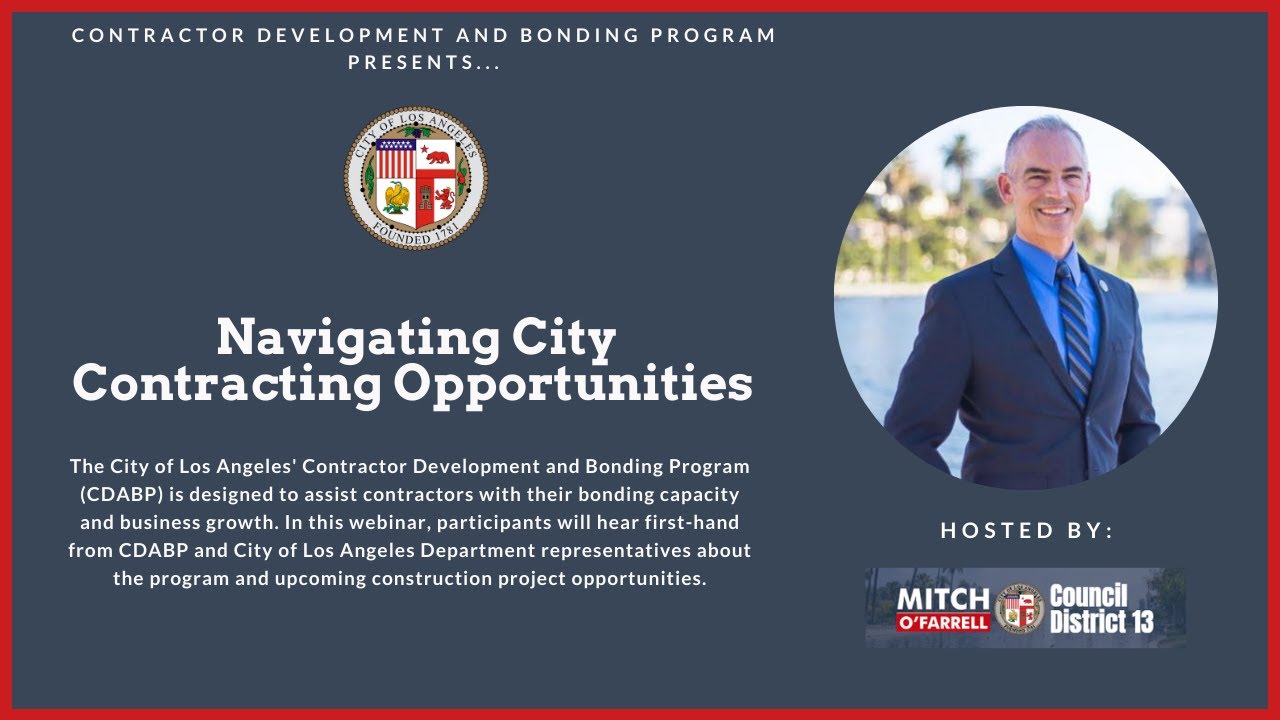 CONTRACTOR DEVELOPMENT AND BONDING PROGRAM PRESENTS...

CITY OF LOS ANGELES
FOUNDED 1781

Navigating City Contracting Opportunities

The City of Los Angeles' Contractor Development and Bonding Program (CDABP) is designed to assist contractors with their bonding capacity and business growth. In this webinar, participants will hear first-hand from CDABP and City of Los Angeles Department representatives about the program and upcoming construction project opportunities.

HOSTED BY:

MITCH O'FARRELL
Council District 13